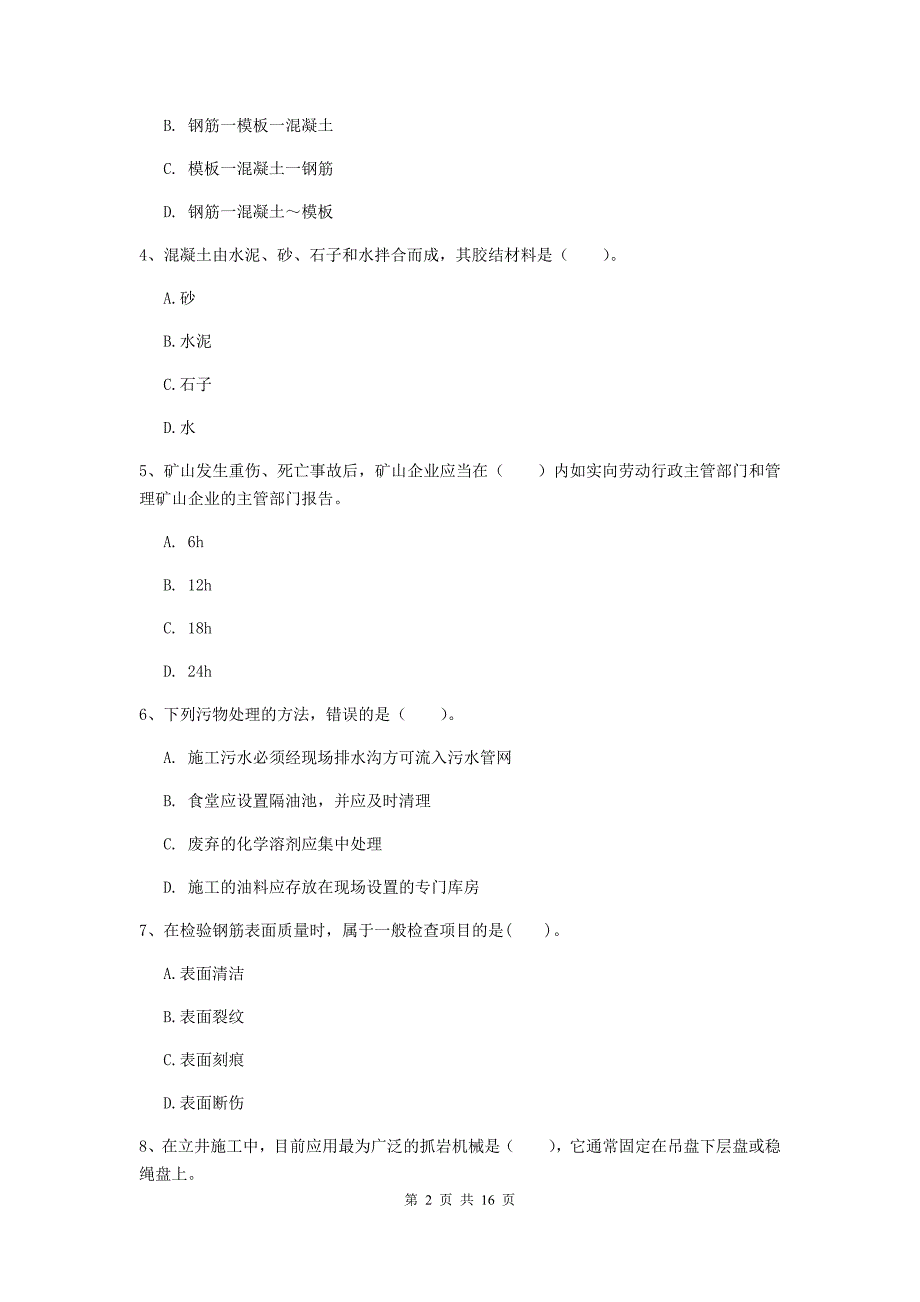 B. 钢筋一模板一混凝土

C. 模板一混凝土一钢筋

D. 钢筋一混凝土～模板

4、混凝土由水泥、砂、石子和水拌合而成，其胶结材料是（　　）。

A. 砂

B. 水泥

C. 石子

D. 水

5、矿山发生重伤、死亡事故后，矿山企业应当在（　　）内如实向劳动行政主管部门和管理矿山企业的主管部门报告。

A. 6h

B. 12h

C. 18h

D. 24h

6、下列污物处理的方法，错误的是（　　）。

A. 施工污水必须经现场排水沟方可流入污水管网

B. 食堂应设置隔油池，并应及时清理

C. 废弃的化学溶剂应集中处理

D. 施工的油料应存放在现场设置的专门库房

7、在检验钢筋表面质量时，属于一般检查项目的是(　　)。

A. 表面清洁

B. 表面裂纹

C. 表面刻痕

D. 表面断伤

8、在立井施工中，目前应用最为广泛的抓岩机械是（　　），它通常固定在吊盘下层盘或稳绳盘上。

第 2 页 共 16 页